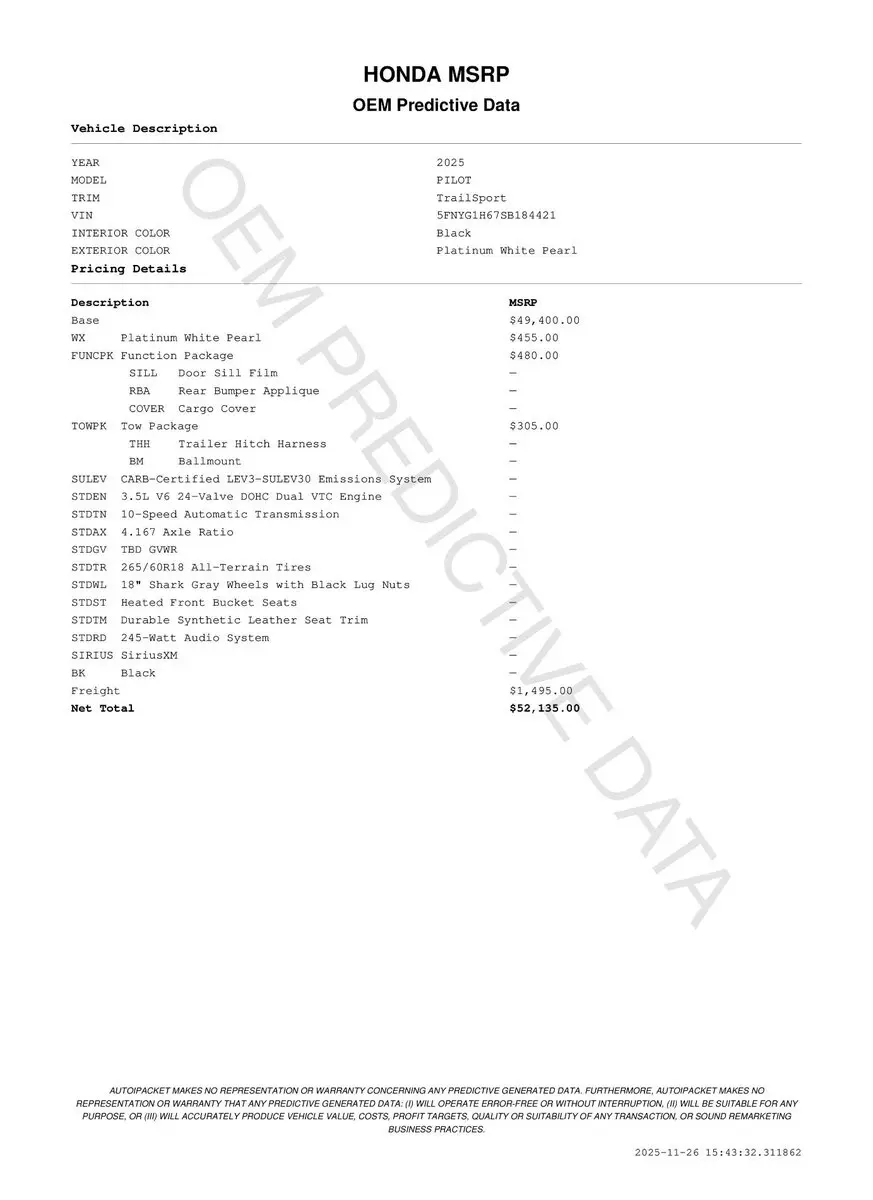 HONDA MSRP

OEM Predictive Data

Vehicle Description

| | |
|---|---|
| YEAR | 2025 |
| MODEL | PILOT |
| TRIM | TrailSport |
| VIN | 5FNYG1H67SB184421 |
| INTERIOR COLOR | Black |
| EXTERIOR COLOR | Platinum White Pearl |

Pricing Details

| Description | MSRP |
|---|---|
| Base | \$49,400.00 |
| WX Platinum White Pearl | \$455.00 |
| FUNCPK Function Package | \$480.00 |
| SILL Door Sill Film | — |
| RBA Rear Bumper Applique | — |
| COVER Cargo Cover | — |
| TOWPK Tow Package | \$305.00 |
| THH Trailer Hitch Harness | — |
| BM Ballmount | — |
| SULEV CARB-Certified LEV3-SULEV30 Emissions System | — |
| STDEN 3.5L V6 24-Valve DOHC Dual VTC Engine | — |
| STDTN 10-Speed Automatic Transmission | — |
| STDAX 4.167 Axle Ratio | — |
| STDGV TBD GVWR | — |
| STDTR 265/60R18 All-Terrain Tires | — |
| STDWL 18" Shark Gray Wheels with Black Lug Nuts | — |
| STDST Heated Front Bucket Seats | — |
| STDTM Durable Synthetic Leather Seat Trim | — |
| STDRD 245-Watt Audio System | — |
| SIRIUS SiriusXM | — |
| BK Black | — |
| Freight | \$1,495.00 |
| Net Total | \$52,135.00 |

OEM PREDICTIVE DATA

AUTOIPACKET MAKES NO REPRESENTATION OR WARRANTY CONCERNING ANY PREDICTIVE GENERATED DATA. FURTHERMORE, AUTOIPACKET MAKES NO REPRESENTATION OR WARRANTY THAT ANY PREDICTIVE GENERATED DATA: (I) WILL OPERATE ERROR-FREE OR WITHOUT INTERRUPTION, (II) WILL BE SUITABLE FOR ANY PURPOSE, OR (III) WILL ACCURATELY PRODUCE VEHICLE VALUE, COSTS, PROFIT TARGETS, QUALITY OR SUITABILITY OF ANY TRANSACTION, OR SOUND REMARKETING BUSINESS PRACTICES.

2025-11-26 15:43:32.311862